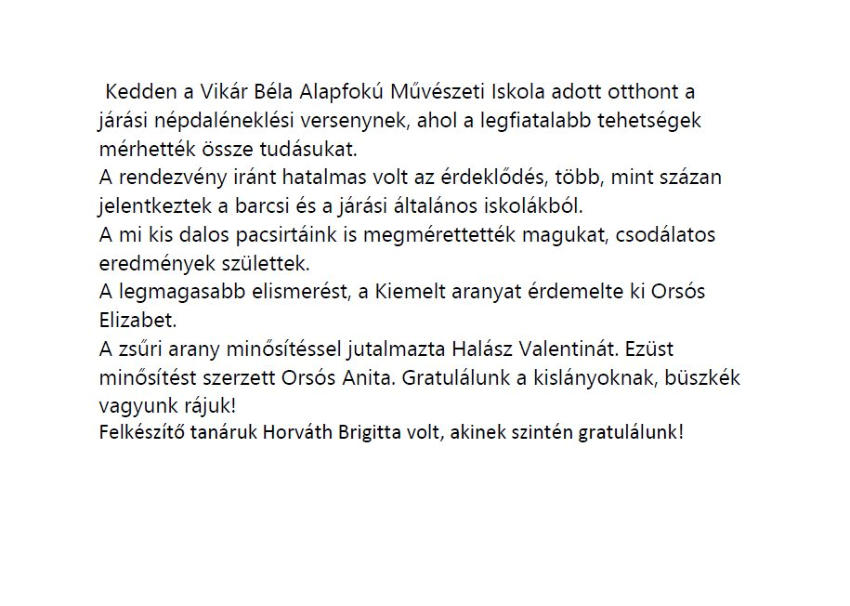 Kedden a Vikár Béla Alapfokú Művészeti Iskola adott otthont a járási népdaléneklési versenynek, ahol a legfiatalabb tehetségek mérhették össze tudásukat.
A rendezvény iránt hatalmas volt az érdeklődés, több, mint százan jelentkeztek a barcsi és a járási általános iskolákból.
A mi kis dalos pacsirtáink is megmérettették magukat, csodálatos eredmények születtek.
A legmagasabb elismerést, a Kiemelt aranyat érdemelte ki Orsós Elizabet.
A zsűri arany minősítéssel jutalmazta Halász Valentinát. Ezüst minősítést szerzett Orsós Anita. Gratulálunk a kislányoknak, büszkék vagyunk rájuk!
Felkészítő tanáruk Horváth Brigitta volt, akinek szintén gratulálunk!